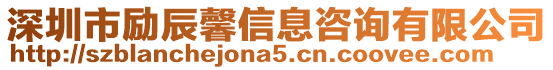 深圳市励辰馨信息咨询有限公司
http://szblanchejona5.cn.coovee.com